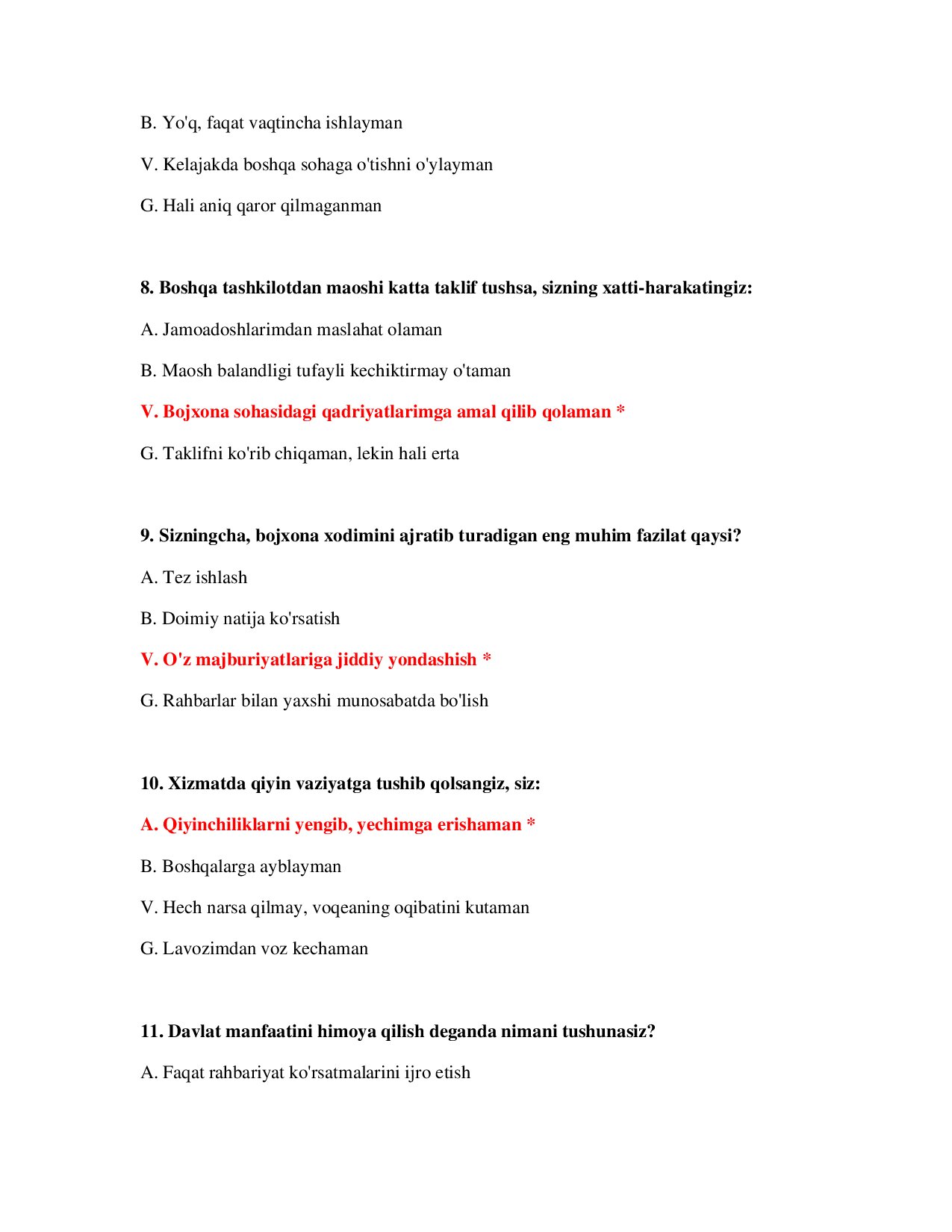 B. Yo'q, faqat vaqtincha ishlayman

V. Kelajakda boshqa sohaga o'tishni o'ylayman

G. Hali aniq qaror qilmaganman

8. Boshqa tashkilotdan maoshi katta taklif tushsa, sizning xatti-harakatingiz:

A. Jamoadoshlarimdan maslahat olaman

B. Maosh balandligi tufayli kechiktirmay o'taman

V. Bojxona sohasidagi qadriyatlarimga amal qilib qolaman *

G. Taklifni ko'rib chiqaman, lekin hali erta

9. Sizningcha, bojxona xodimini ajratib turadigan eng muhim fazilat qaysi?

A. Tez ishlash

B. Doimiy natija ko'rsatish

V. O'z majburiyatlariga jiddiy yondashish *

G. Rahbarlar bilan yaxshi munosabatda bo'lish

10. Xizmatda qiyin vaziyatga tushib qolsangiz, siz:

A. Qiyinchiliklarni yengib, yechimga erishaman *

B. Boshqalarga ayblayman

V. Hech narsa qilmay, voqeaning oqibatini kutaman

G. Lavozimdan voz kechaman

11. Davlat manfaatini himoya qilish deganda nimani tushunasiz?

A. Faqat rahbariyat ko'rsatmalarini ijro etish